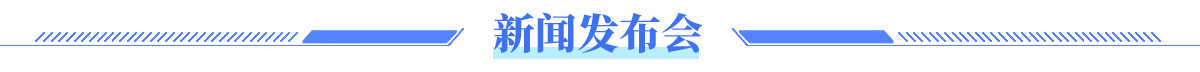 新闻发布会